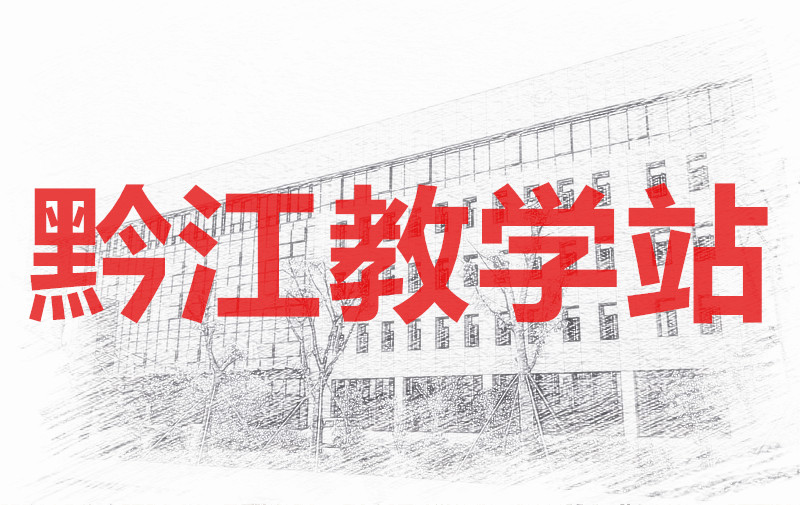 黔江教学站